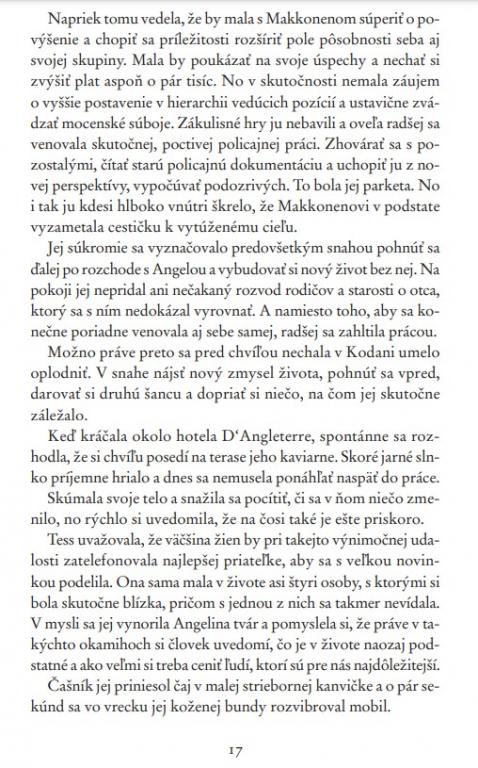 Napriek tomu vedela, že by mala s Makkonenom súperiť o povýšenie a chopiť sa príležitosti rozšíriť pole pôsobnosti seba aj svojej skupiny. Mala by poukázať na svoje úspechy a nechať si zvýšiť plat aspoň o pár tisíc. No v skutočnosti nemala záujem o vyššie postavenie v hierarchii vedúcich pozícií a ustavične zvádzať mocenské súboje. Zákulisné hry ju nebavili a oveľa radšej sa venovala skutočnej, poctivej policajnej práci. Zhovárať sa s pozostalými, čítať starú policajnú dokumentáciu a uchopiť ju z novej perspektívy, vypočúvať podozrivých. To bola jej parketa. No i tak ju kdesi hlboko vnútri škrelo, že Makkonenovi v podstate vyzametala cestičku k vytúženému cieľu.

Jej súkromie sa vyznačovalo predovšetkým snahou pohnúť sa ďalej po rozchode s Angelou a vybudovať si nový život bez nej. Na pokoji jej nepridal ani nečakaný rozvod rodičov a starosti o otca, ktorý sa s ním nedokázal vyrovnať. A namiesto toho, aby sa konečne poriadne venovala aj sebe samej, radšej sa zahltila prácou.

Možno práve preto sa pred chvíľou nechala v Kodani umelo oplodniť. V snahe nájsť nový zmysel života, pohnúť sa vpred, darovať si druhú šancu a dopriať si niečo, na čom jej skutočne záležalo.

Keď kráčala okolo hotela D'Angleterre, spontánne sa rozhodla, že si chvíľu posedí na terase jeho kaviarne. Skoré jarné slnko príjemne hrialo a dnes sa nemusela ponáhľať naspäť do práce.

Skúmala svoje telo a snažila sa pocítiť, či sa v ňom niečo zmenilo, no rýchlo si uvedomila, že na čosi také je ešte priskoro.

Tess uvažovala, že väčšina žien by pri takejto výnimočnej udalosti zatelefonovala najlepšej priateľke, aby sa s veľkou novinkou podelila. Ona sama mala v živote asi štyri osoby, s ktorými si bola skutočne blízka, pričom s jednou z nich sa takmer nevídala. V mysli sa jej vynorila Angelina tvár a pomyslela si, že práve v takýchto okamihoch si človek uvedomí, čo je v živote naozaj podstatné a ako veľmi si treba ceniť ľudí, ktorí sú pre nás najdôležitejší.

Čašník jej priniesol čaj v malej striebornej kanvičke a o pár sekúnd sa vo vrecku jej koženej bundy rozvibroval mobil.

17